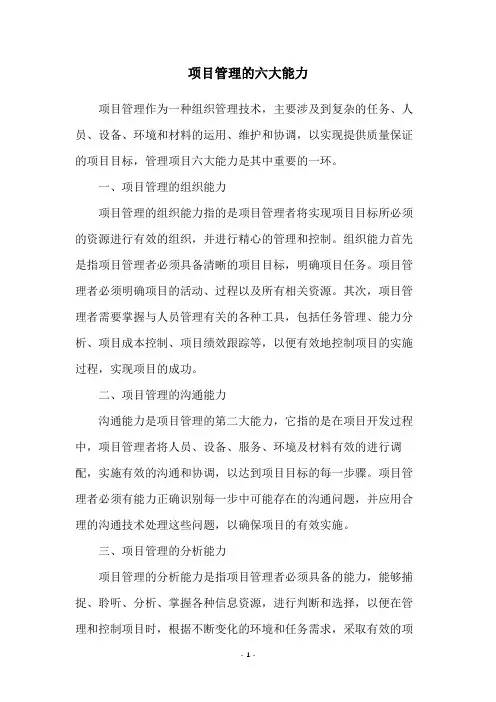 项目管理的六大能力

项目管理作为一种组织管理技术，主要涉及到复杂的任务、人员、设备、环境和材料的运用、维护和协调，以实现提供质量保证的项目目标，管理项目六大能力是其中重要的一环。

一、项目管理的组织能力

项目管理的组织能力指的是项目管理者将实现项目目标所必须的资源进行有效的组织，并进行精心的管理和控制。组织能力首先是指项目管理者必须具备清晰的项目目标，明确项目任务。项目管理者必须明确项目的活动、过程以及所有相关资源。其次，项目管理者需要掌握与人员管理有关的各种工具，包括任务管理、能力分析、项目成本控制、项目绩效跟踪等，以便有效地控制项目的实施过程，实现项目的成功。

二、项目管理的沟通能力

沟通能力是项目管理的第二大能力，它指的是在项目开发过程中，项目管理者将人员、设备、服务、环境及材料有效的进行调配，实施有效的沟通和协调，以达到项目目标的每一步骤。项目管理者必须有能力正确识别每一步中可能存在的沟通问题，并应用合理的沟通技术处理这些问题，以确保项目的有效实施。

三、项目管理的分析能力

项目管理的分析能力是指项目管理者必须具备的能力，能够捕捉、聆听、分析、掌握各种信息资源，进行判断和选择，以便在管理和控制项目时，根据不断变化的环境和任务需求，采取有效的项

- 1 -